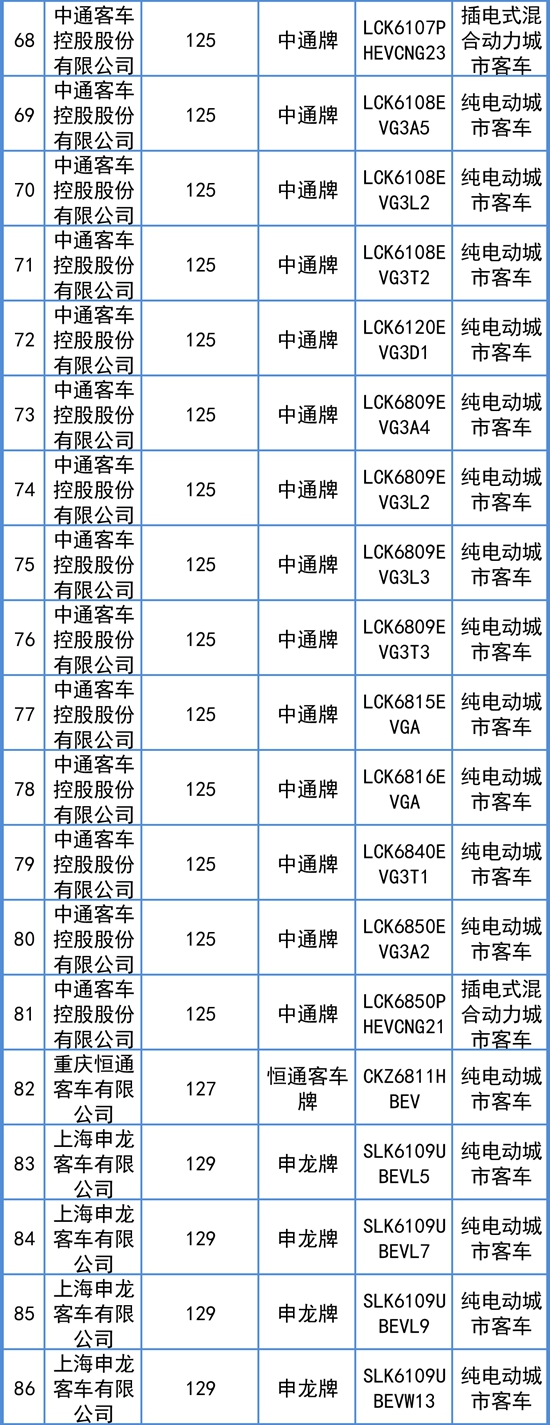 | 68 | 中通客车控股股份有限公司 | 125 | 中通牌 | LCK6107PHEVCNG23 | 插电式混合动力城市客车 |
|---|---|---|---|---|---|
| 69 | 中通客车控股股份有限公司 | 125 | 中通牌 | LCK6108EVG3A5 | 纯电动城市客车 |
| 70 | 中通客车控股股份有限公司 | 125 | 中通牌 | LCK6108EVG3L2 | 纯电动城市客车 |
| 71 | 中通客车控股股份有限公司 | 125 | 中通牌 | LCK6108EVG3T2 | 纯电动城市客车 |
| 72 | 中通客车控股股份有限公司 | 125 | 中通牌 | LCK6120EVG3D1 | 纯电动城市客车 |
| 73 | 中通客车控股股份有限公司 | 125 | 中通牌 | LCK6809EVG3A4 | 纯电动城市客车 |
| 74 | 中通客车控股股份有限公司 | 125 | 中通牌 | LCK6809EVG3L2 | 纯电动城市客车 |
| 75 | 中通客车控股股份有限公司 | 125 | 中通牌 | LCK6809EVG3L3 | 纯电动城市客车 |
| 76 | 中通客车控股股份有限公司 | 125 | 中通牌 | LCK6809EVG3T3 | 纯电动城市客车 |
| 77 | 中通客车控股股份有限公司 | 125 | 中通牌 | LCK6815EVGA | 纯电动城市客车 |
| 78 | 中通客车控股股份有限公司 | 125 | 中通牌 | LCK6816EVGA | 纯电动城市客车 |
| 79 | 中通客车控股股份有限公司 | 125 | 中通牌 | LCK6840EVG3T1 | 纯电动城市客车 |
| 80 | 中通客车控股股份有限公司 | 125 | 中通牌 | LCK6850EVG3A2 | 纯电动城市客车 |
| 81 | 中通客车控股股份有限公司 | 125 | 中通牌 | LCK6850PHEVCNG21 | 插电式混合动力城市客车 |
| 82 | 重庆恒通客车有限公司 | 127 | 恒通客车牌 | CKZ6811HBEV | 纯电动城市客车 |
| 83 | 上海申龙客车有限公司 | 129 | 申龙牌 | SLK6109UBEVL5 | 纯电动城市客车 |
| 84 | 上海申龙客车有限公司 | 129 | 申龙牌 | SLK6109UBEVL7 | 纯电动城市客车 |
| 85 | 上海申龙客车有限公司 | 129 | 申龙牌 | SLK6109UBEVL9 | 纯电动城市客车 |
| 86 | 上海申龙客车有限公司 | 129 | 申龙牌 | SLK6109UBEVW13 | 纯电动城市客车 |